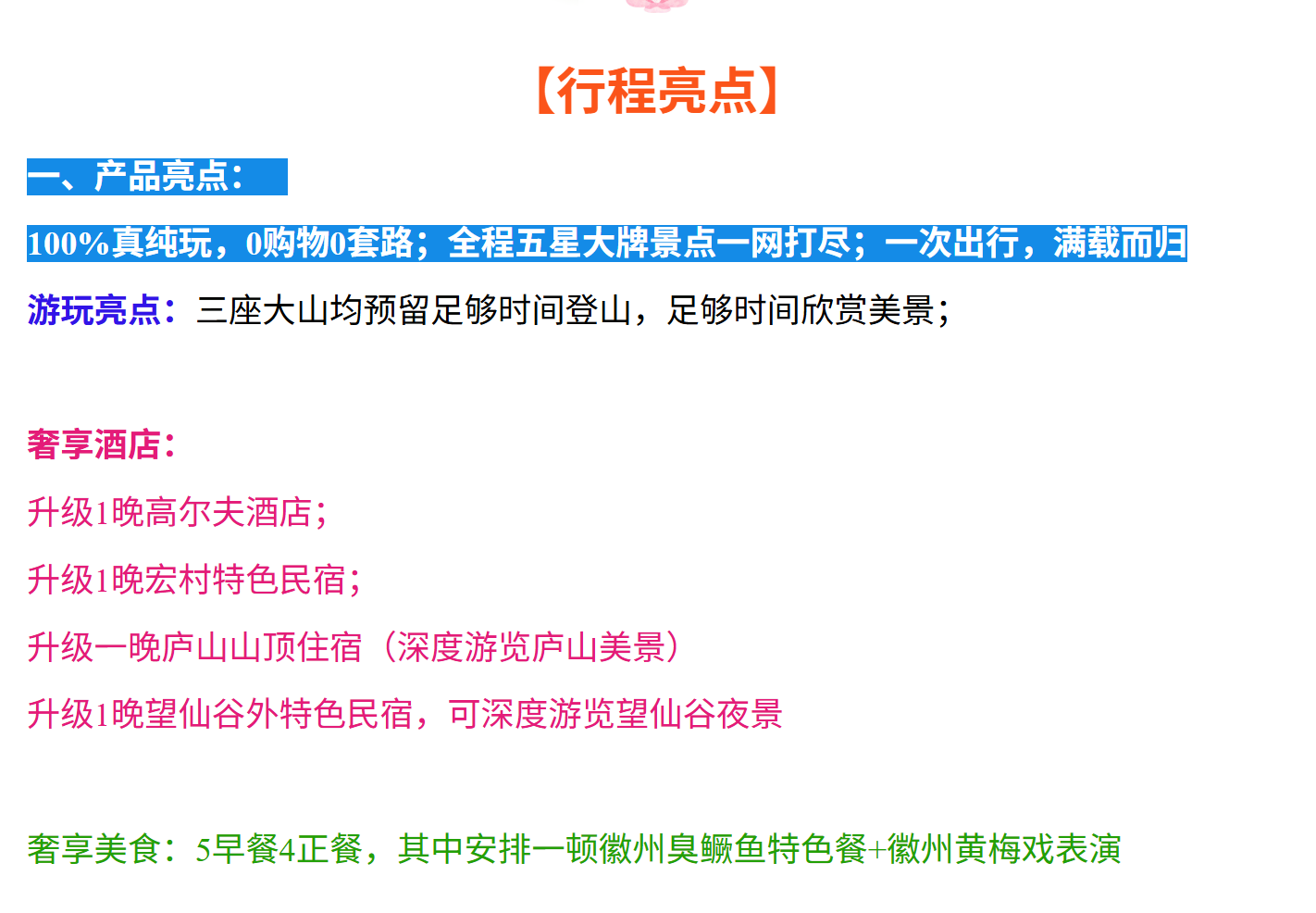 【行程亮点】

一、产品亮点：

100%真纯玩，0购物0套路；全程五星大牌景点一网打尽；一次出行，满载而归

游玩亮点：三座大山均预留足够时间登山，足够时间欣赏美景；

奢享酒店：

升级1晚高尔夫酒店；

升级1晚宏村特色民宿；

升级一晚庐山山顶住宿（深度游览庐山美景）

升级1晚望仙谷外特色民宿，可深度游览望仙谷夜景

奢享美食：5早餐4正餐，其中安排一顿徽州臭鳜鱼特色餐+徽州黄梅戏表演